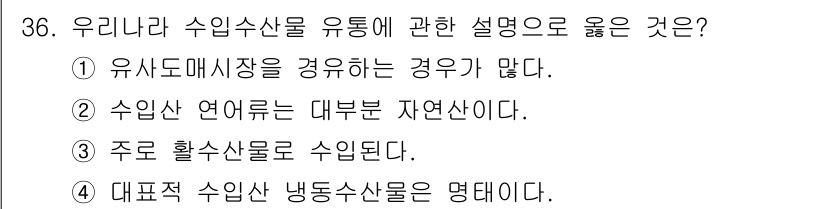 36. 우리나라 수입수산물 유통에 관한 설명으로 옳은 것은?
① 유사도매시장을 경유하는 경우가 많다.
② 수입산 연어류는 대부분 자연산이다.
③ 주로 활수산물로 수입된다.
④ 대표적 수입산 냉동수산물은 명태이다.